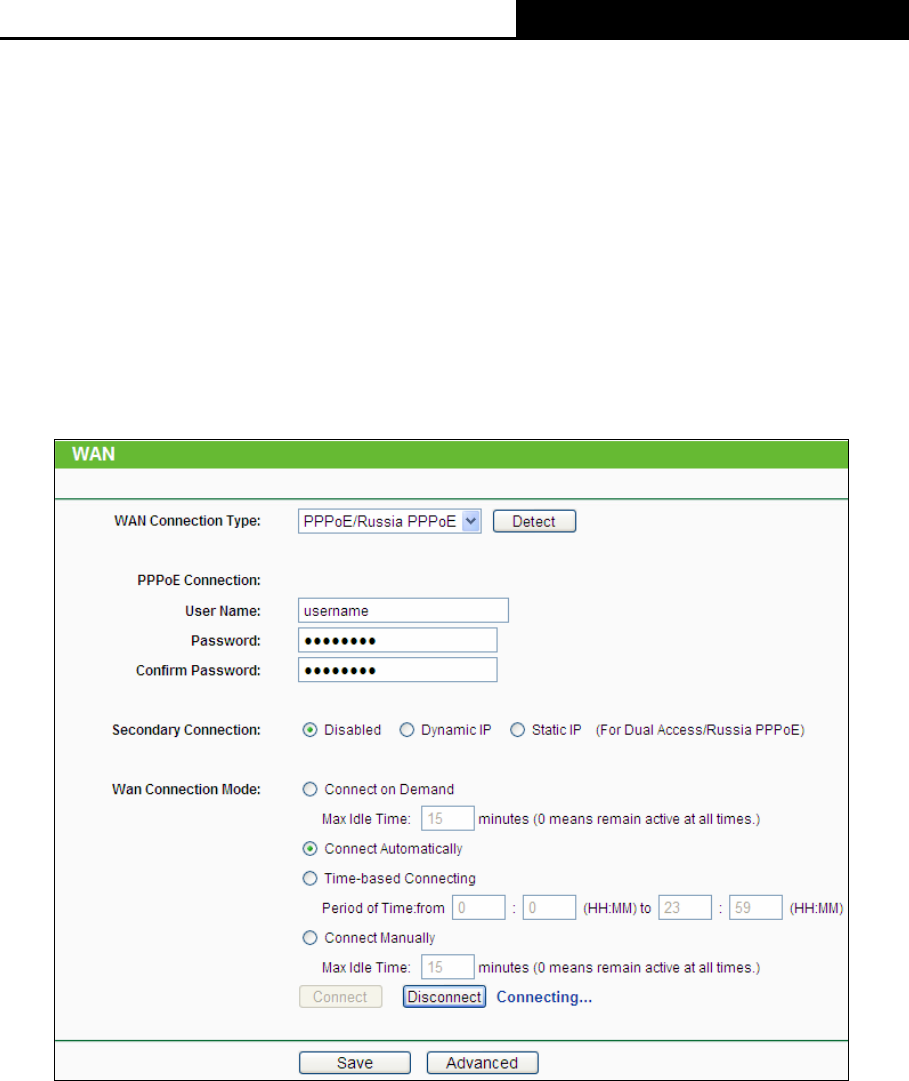 WAN

WAN Connection Type: PPPoE/Russia PPPoE Detect

PPPoE Connection:
User Name: username
Password: ••••••••
Confirm Password: ••••••••

Secondary Connection: Disabled Dynamic IP Static IP (For Dual Access/Russia PPPoE)

Wan Connection Mode: Connect on Demand
Max Idle Time: 15 minutes (0 means remain active at all times.)
Connect Automatically
Time-based Connecting
Period of Time:from 0 : 0 (HH:MM) to 23 : 59 (HH:MM)
Connect Manually
Max Idle Time: 15 minutes (0 means remain active at all times.)
Connect Disconnect Connecting...

Save Advanced